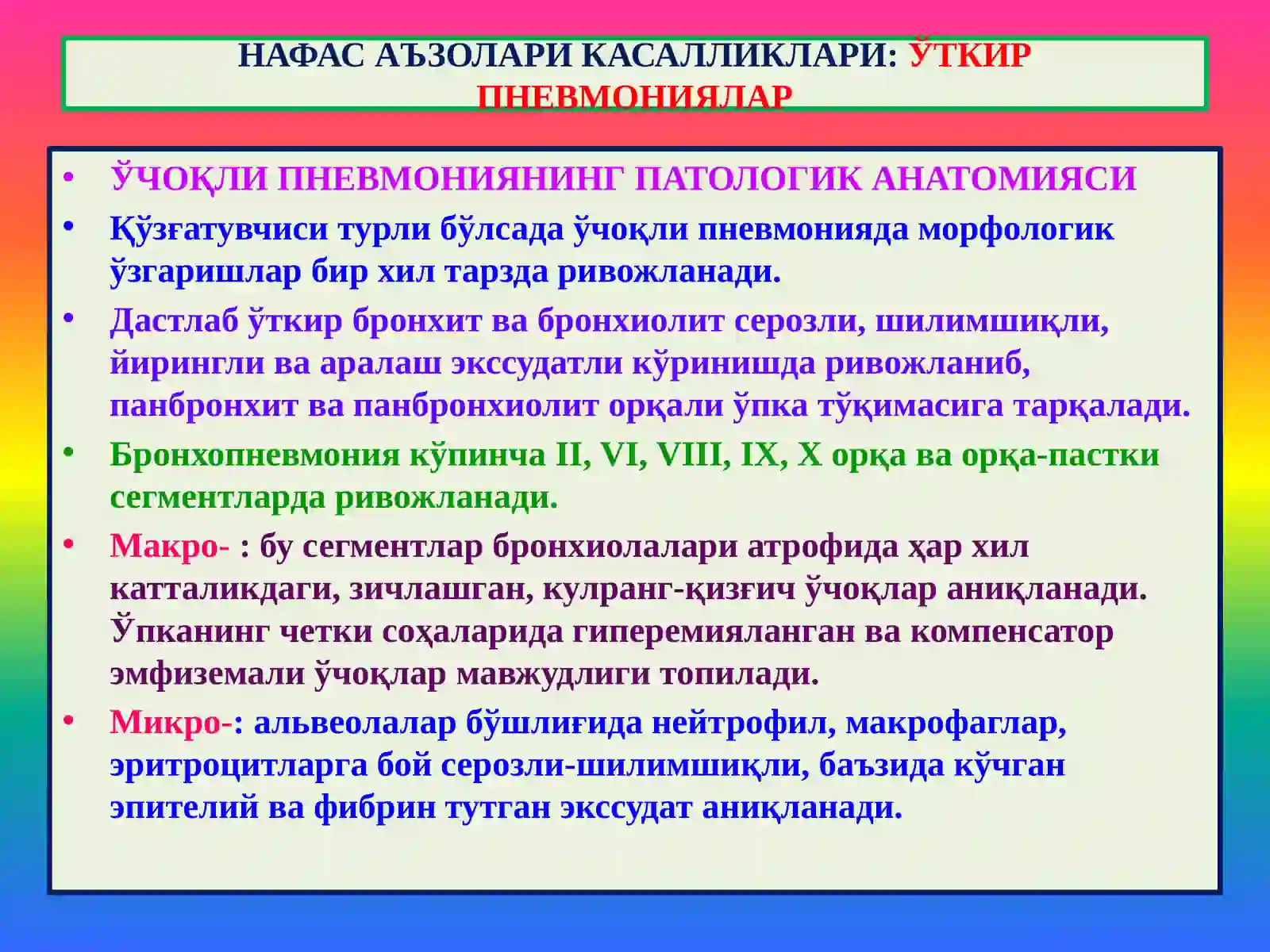 НАФАС АЪЗОЛАРИ КАСАЛЛИКЛАРИ: ЎТКИР ПНЕВМОНИЯЛАР

• ЎЧОҚЛИ ПНЕВМОНИЯНИНГ ПАТОЛОГИК АНАТОМИЯСИ
• Қўзғатувчиси турли бўлсада ўчоқли пневмонияда морфологик ўзгаришлар бир хил тарзда ривожланади.
• Дастлаб ўткир бронхит ва бронхиолит серозли, шилимшиқли, йирингли ва аралаш экссудатли кўринишда ривожланиб, панбронхит ва панбронхиолит орқали ўпка тўқимасига тарқалади.
• Бронхопневмония кўпинча II, VI, VIII, IX, X орқа ва орқа-пастки сегментларда ривожланади.
• Макро- : бу сегментлар бронхиолалари атрофида ҳар хил катталикдаги, зичлашган, кулранг-қизғич ўчоқлар аниқланади. Ўпканинг четки соҳаларида гиперемияланган ва компенсатор эмфиземали ўчоқлар мавжудлиги топилади.
• Микро-: альвеолалар бўшлиғида нейтрофил, макрофаглар, эритроцитларга бой серозли-шилимшиқли, баъзида кўчган эпителий ва фибрин тутган экссудат аниқланади.